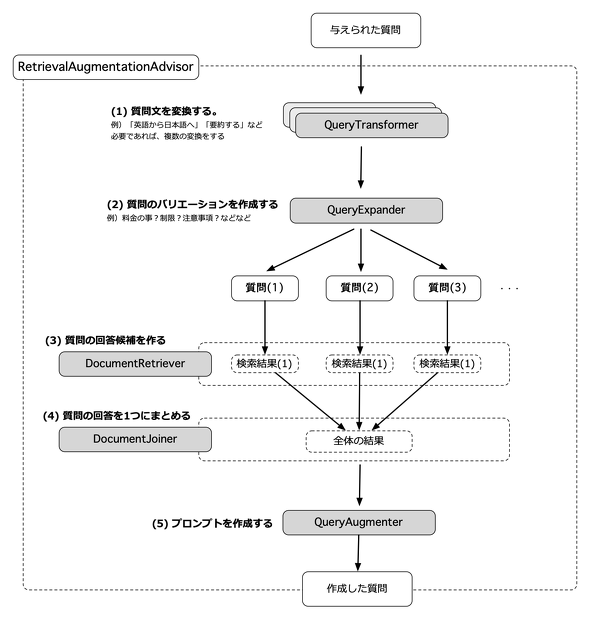 与えられた質問

RetrievalAugmentationAdvisor

(1) 質問文を変換する。
例）「英語から日本語へ」「要約する」など
必要であれば、複数の変換をする

QueryTransformer

(2) 質問のバリエーションを作成する
例）料金の事？制限？注意事項？などなど

QueryExpander

質問(1)　質問(2)　質問(3)　・・・

(3) 質問の回答候補を作る

DocumentRetriever

検索結果(1)　検索結果(1)　検索結果(1)

(4) 質問の回答を1つにまとめる

DocumentJoiner

全体の結果

(5) プロンプトを作成する

QueryAugmenter

作成した質問